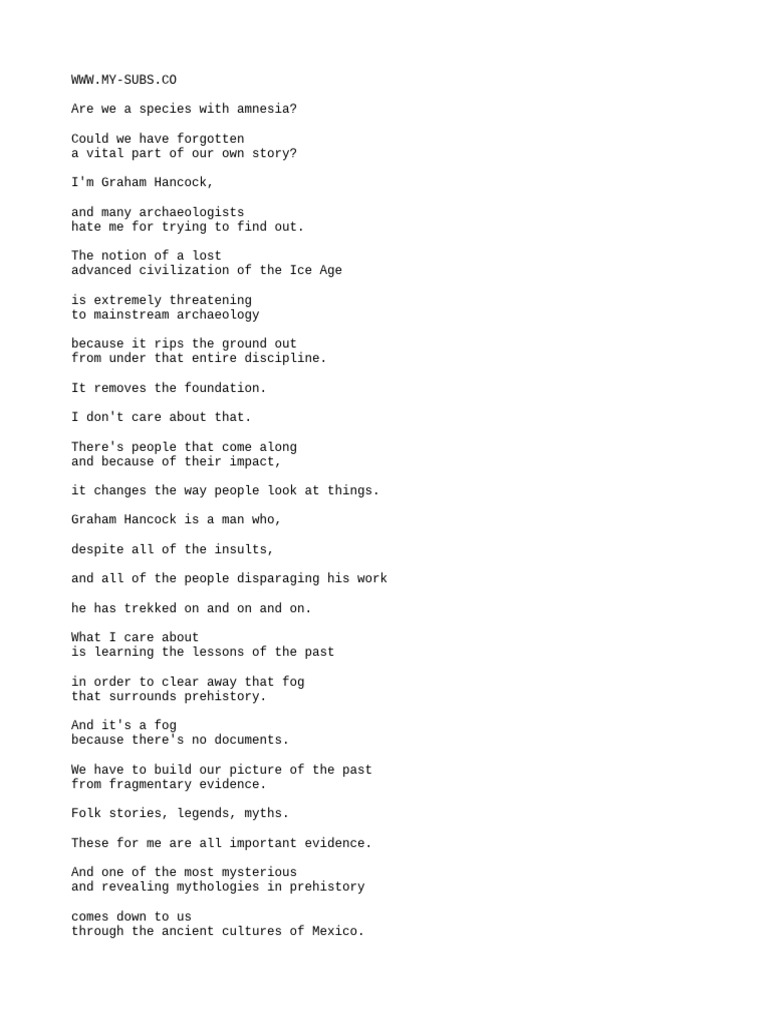 WWW.MY-SUBS.CO

Are we a species with amnesia?

Could we have forgotten
a vital part of our own story?

I'm Graham Hancock,

and many archaeologists
hate me for trying to find out.

The notion of a lost
advanced civilization of the Ice Age

is extremely threatening
to mainstream archaeology

because it rips the ground out
from under that entire discipline.

It removes the foundation.

I don't care about that.

There's people that come along
and because of their impact,

it changes the way people look at things.

Graham Hancock is a man who,

despite all of the insults,

and all of the people disparaging his work

he has trekked on and on and on.

What I care about
is learning the lessons of the past

in order to clear away that fog
that surrounds prehistory.

And it's a fog
because there's no documents.

We have to build our picture of the past
from fragmentary evidence.

Folk stories, legends, myths.

These for me are all important evidence.

And one of the most mysterious
and revealing mythologies in prehistory

comes down to us
through the ancient cultures of Mexico.